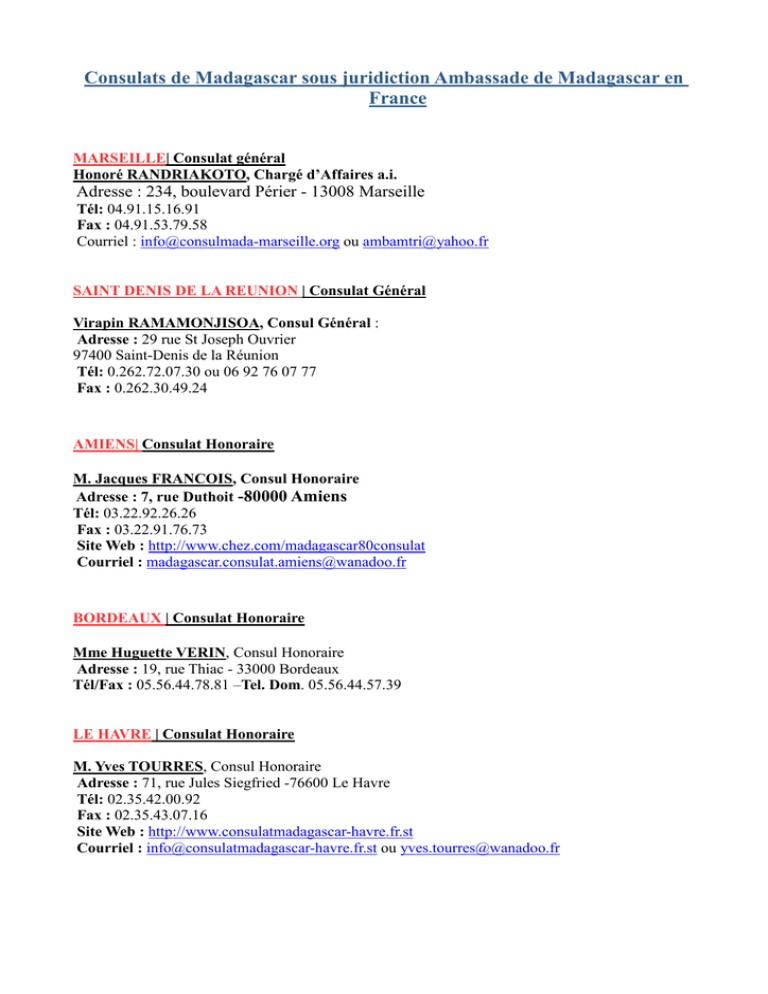 Consulats de Madagascar sous juridiction Ambassade de Madagascar en France

MARSEILLE| Consulat général
Honoré RANDRIAKOTO, Chargé d'Affaires a.i.
Adresse : 234, boulevard Périer - 13008 Marseille
Tél: 04.91.15.16.91
Fax : 04.91.53.79.58
Courriel : info@consulmada-marseille.org ou ambamtri@yahoo.fr

SAINT DENIS DE LA REUNION | Consulat Général

Virapin RAMAMONJISOA, Consul Général :
Adresse : 29 rue St Joseph Ouvrier
97400 Saint-Denis de la Réunion
Tél: 0.262.72.07.30 ou 06 92 76 07 77
Fax : 0.262.30.49.24

AMIENS| Consulat Honoraire

M. Jacques FRANCOIS, Consul Honoraire
Adresse : 7, rue Duthoit -80000 Amiens
Tél: 03.22.92.26.26
Fax : 03.22.91.76.73
Site Web : http://www.chez.com/madagascar80consulat
Courriel : madagascar.consulat.amiens@wanadoo.fr

BORDEAUX | Consulat Honoraire

Mme Huguette VERIN, Consul Honoraire
Adresse : 19, rue Thiac - 33000 Bordeaux
Tél/Fax : 05.56.44.78.81 –Tel. Dom. 05.56.44.57.39

LE HAVRE | Consulat Honoraire

M. Yves TOURRES, Consul Honoraire
Adresse : 71, rue Jules Siegfried -76600 Le Havre
Tél: 02.35.42.00.92
Fax : 02.35.43.07.16
Site Web : http://www.consulatmadagascar-havre.fr.st
Courriel : info@consulatmadagascar-havre.fr.st ou yves.tourres@wanadoo.fr